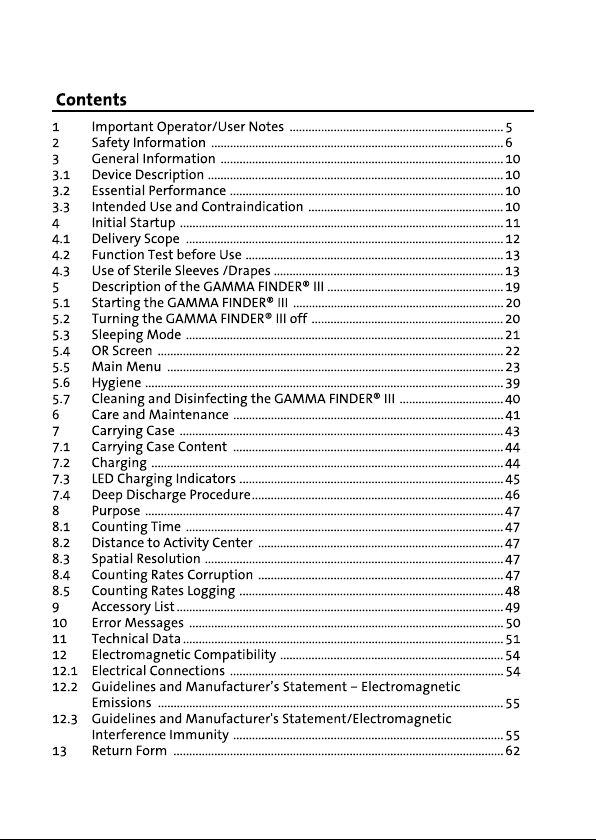 Contents

1 Important Operator/User Notes ........ 5
2 Safety Information ........ 6
3 General Information ........ 10
3.1 Device Description ........ 10
3.2 Essential Performance ........ 10
3.3 Intended Use and Contraindication ........ 10
4 Initial Startup ........ 11
4.1 Delivery Scope ........ 12
4.2 Function Test before Use ........ 13
4.3 Use of Sterile Sleeves /Drapes ........ 13
5 Description of the GAMMA FINDER® III ........ 19
5.1 Starting the GAMMA FINDER® III ........ 20
5.2 Turning the GAMMA FINDER® III off ........ 20
5.3 Sleeping Mode ........ 21
5.4 OR Screen ........ 22
5.5 Main Menu ........ 23
5.6 Hygiene ........ 39
5.7 Cleaning and Disinfecting the GAMMA FINDER® III ........ 40
6 Care and Maintenance ........ 41
7 Carrying Case ........ 43
7.1 Carrying Case Content ........ 44
7.2 Charging ........ 44
7.3 LED Charging Indicators ........ 45
7.4 Deep Discharge Procedure ........ 46
8 Purpose ........ 47
8.1 Counting Time ........ 47
8.2 Distance to Activity Center ........ 47
8.3 Spatial Resolution ........ 47
8.4 Counting Rates Corruption ........ 47
8.5 Counting Rates Logging ........ 48
9 Accessory List ........ 49
10 Error Messages ........ 50
11 Technical Data ........ 51
12 Electromagnetic Compatibility ........ 54
12.1 Electrical Connections ........ 54
12.2 Guidelines and Manufacturer's Statement – Electromagnetic Emissions ........ 55
12.3 Guidelines and Manufacturer's Statement/Electromagnetic Interference Immunity ........ 55
13 Return Form ........ 62